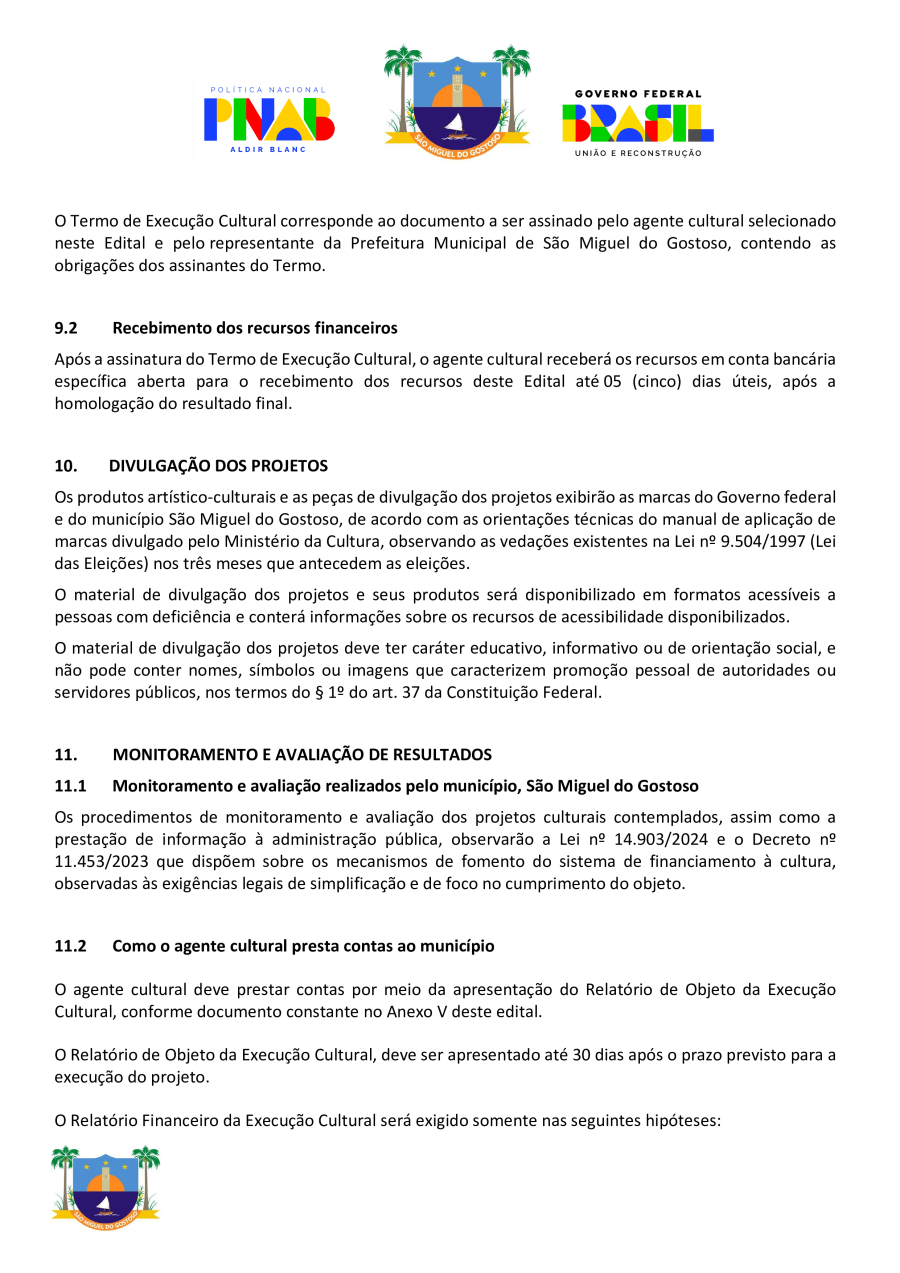 POLÍTICA NACIONAL
PNAB
ALDIR BLANC

SÃO MIGUEL DO GOSTOSO

GOVERNO FEDERAL
BRASIL
UNIÃO E RECONSTRUÇÃO

O Termo de Execução Cultural corresponde ao documento a ser assinado pelo agente cultural selecionado neste Edital e pelo representante da Prefeitura Municipal de São Miguel do Gostoso, contendo as obrigações dos assinantes do Termo.

9.2 Recebimento dos recursos financeiros

Após a assinatura do Termo de Execução Cultural, o agente cultural receberá os recursos em conta bancária específica aberta para o recebimento dos recursos deste Edital até 05 (cinco) dias úteis, após a homologação do resultado final.

10. DIVULGAÇÃO DOS PROJETOS

Os produtos artístico-culturais e as peças de divulgação dos projetos exibirão as marcas do Governo federal e do município São Miguel do Gostoso, de acordo com as orientações técnicas do manual de aplicação de marcas divulgado pelo Ministério da Cultura, observando as vedações existentes na Lei nº 9.504/1997 (Lei das Eleições) nos três meses que antecedem as eleições.

O material de divulgação dos projetos e seus produtos será disponibilizado em formatos acessíveis a pessoas com deficiência e conterá informações sobre os recursos de acessibilidade disponibilizados.

O material de divulgação dos projetos deve ter caráter educativo, informativo ou de orientação social, e não pode conter nomes, símbolos ou imagens que caracterizem promoção pessoal de autoridades ou servidores públicos, nos termos do § 1º do art. 37 da Constituição Federal.

11. MONITORAMENTO E AVALIAÇÃO DE RESULTADOS

11.1 Monitoramento e avaliação realizados pelo município, São Miguel do Gostoso

Os procedimentos de monitoramento e avaliação dos projetos culturais contemplados, assim como a prestação de informação à administração pública, observarão a Lei nº 14.903/2024 e o Decreto nº 11.453/2023 que dispõem sobre os mecanismos de fomento do sistema de financiamento à cultura, observadas às exigências legais de simplificação e de foco no cumprimento do objeto.

11.2 Como o agente cultural presta contas ao município

O agente cultural deve prestar contas por meio da apresentação do Relatório de Objeto da Execução Cultural, conforme documento constante no Anexo V deste edital.

O Relatório de Objeto da Execução Cultural, deve ser apresentado até 30 dias após o prazo previsto para a execução do projeto.

O Relatório Financeiro da Execução Cultural será exigido somente nas seguintes hipóteses:

SÃO MIGUEL DO GOSTOSO